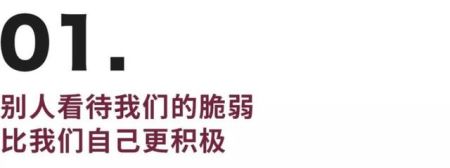 01.

别人看待我们的脆弱
比我们自己更积极